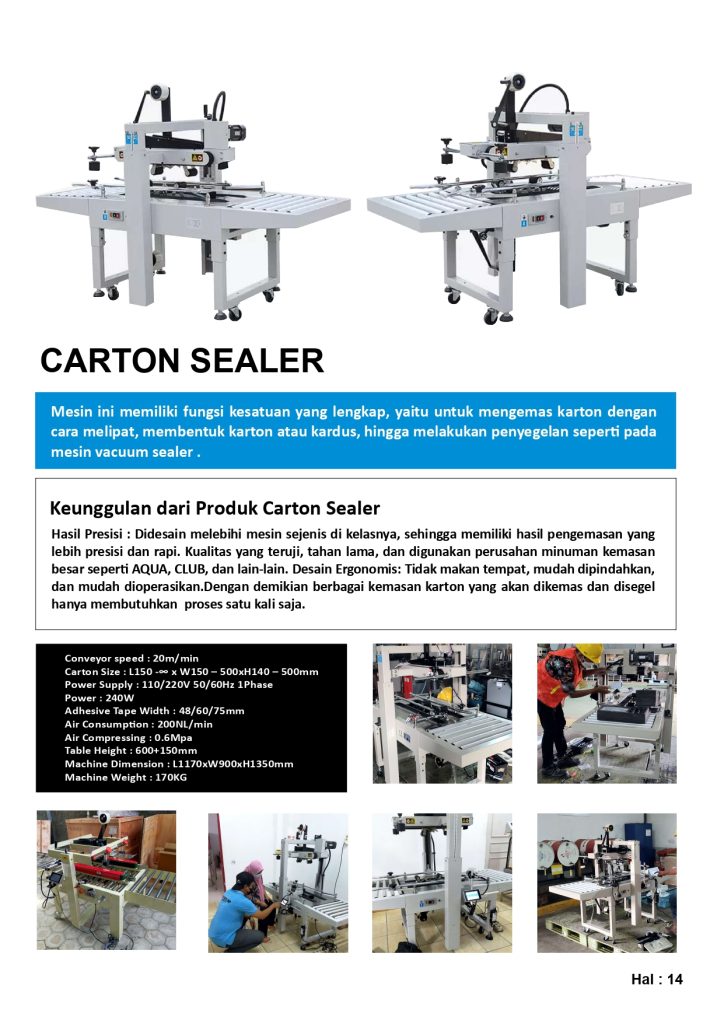 CARTON SEALER

Mesin ini memiliki fungsi kesatuan yang lengkap, yaitu untuk mengemas karton dengan cara melipat, membentuk karton atau kardus, hingga melakukan penyegelan seperti pada mesin vacuum sealer .

Keunggulan dari Produk Carton Sealer

Hasil Presisi : Didesain melebihi mesin sejenis di kelasnya, sehingga memiliki hasil pengemasan yang lebih presisi dan rapi. Kualitas yang teruji, tahan lama, dan digunakan perusahan minuman kemasan besar seperti AQUA, CLUB, dan lain-lain. Desain Ergonomis: Tidak makan tempat, mudah dipindahkan, dan mudah dioperasikan.Dengan demikian berbagai kemasan karton yang akan dikemas dan disegel hanya membutuhkan proses satu kali saja.

Conveyor speed : 20m/min
Carton Size : L150 -∞ x W150 – 500xH140 – 500mm
Power Supply : 110/220V 50/60Hz 1Phase
Power : 240W
Adhesive Tape Width : 48/60/75mm
Air Consumption : 200NL/min
Air Compressing : 0.6Mpa
Table Height : 600+150mm
Machine Dimension : L1170xW900xH1350mm
Machine Weight : 170KG

Hal : 14